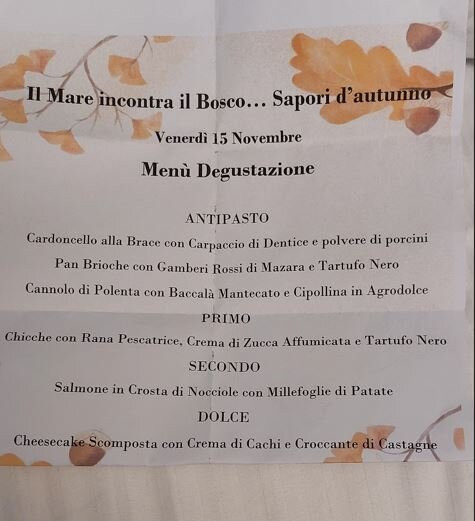 Il Mare incontra il Bosco... Sapori d'autunno

Venerdì 15 Novembre

Menù Degustazione

ANTIPASTO

Cardoncello alla Brace con Carpaccio di Dentice e polvere di porcini

Pan Brioche con Gamberi Rossi di Mazara e Tartufo Nero

Cannolo di Polenta con Baccalà Mantecato e Cipollina in Agrodolce

PRIMO

Chicche con Rana Pescatrice, Crema di Zucca Affumicata e Tartufo Nero

SECONDO

Salmone in Crosta di Nocciole con Millefoglie di Patate

DOLCE

Cheesecake Scomposta con Crema di Cachi e Croccante di Castagne